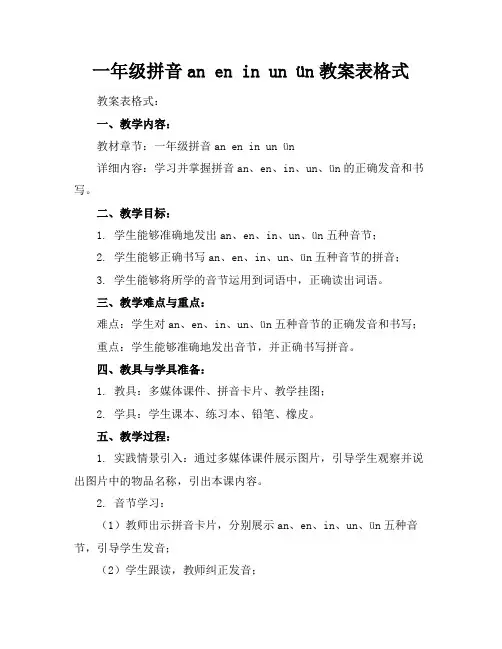 一年级拼音 an en in un ün 教案表格式

教案表格式：

一、教学内容：

教材章节：一年级拼音 an en in un ün

详细内容：学习并掌握拼音 an、en、in、un、ün 的正确发音和书写。

二、教学目标：

1. 学生能够准确地发出 an、en、in、un、ün 五种音节；

2. 学生能够正确书写 an、en、in、un、ün 五种音节的拼音；

3. 学生能够将所学的音节运用到词语中，正确读出词语。

三、教学难点与重点：

难点：学生对 an、en、in、un、ün 五种音节的正确发音和书写；

重点：学生能够准确地发出音节，并正确书写拼音。

四、教具与学具准备：

1. 教具：多媒体课件、拼音卡片、教学挂图；

2. 学具：学生课本、练习本、铅笔、橡皮。

五、教学过程：

1. 实践情景引入：通过多媒体课件展示图片，引导学生观察并说出图片中的物品名称，引出本课内容。

2. 音节学习：

（1）教师出示拼音卡片，分别展示 an、en、in、un、ün 五种音节，引导学生发音；

（2）学生跟读，教师纠正发音；